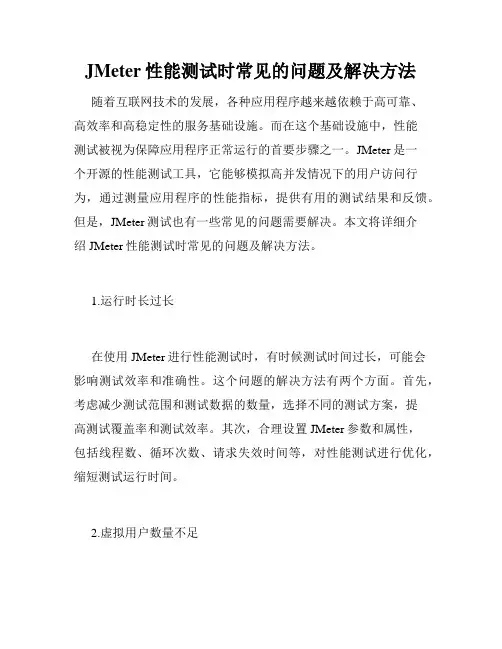 JMeter 性能测试时常见的问题及解决方法

随着互联网技术的发展，各种应用程序越来越依赖于高可靠、高效率和高稳定性的服务基础设施。而在这个基础设施中，性能测试被视为保障应用程序正常运行的首要步骤之一。JMeter 是一个开源的性能测试工具，它能够模拟高并发情况下的用户访问行为，通过测量应用程序的性能指标，提供有用的测试结果和反馈。但是，JMeter 测试也有一些常见的问题需要解决。本文将详细介绍 JMeter 性能测试时常见的问题及解决方法。

1.运行时长过长

在使用 JMeter 进行性能测试时，有时候测试时间过长，可能会影响测试效率和准确性。这个问题的解决方法有两个方面。首先，考虑减少测试范围和测试数据的数量，选择不同的测试方案，提高测试覆盖率和测试效率。其次，合理设置 JMeter 参数和属性，包括线程数、循环次数、请求失效时间等，对性能测试进行优化，缩短测试运行时间。

2.虚拟用户数量不足